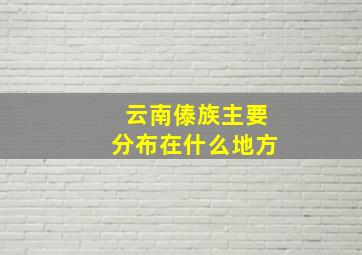 云南傣族主要
分布在什么地方